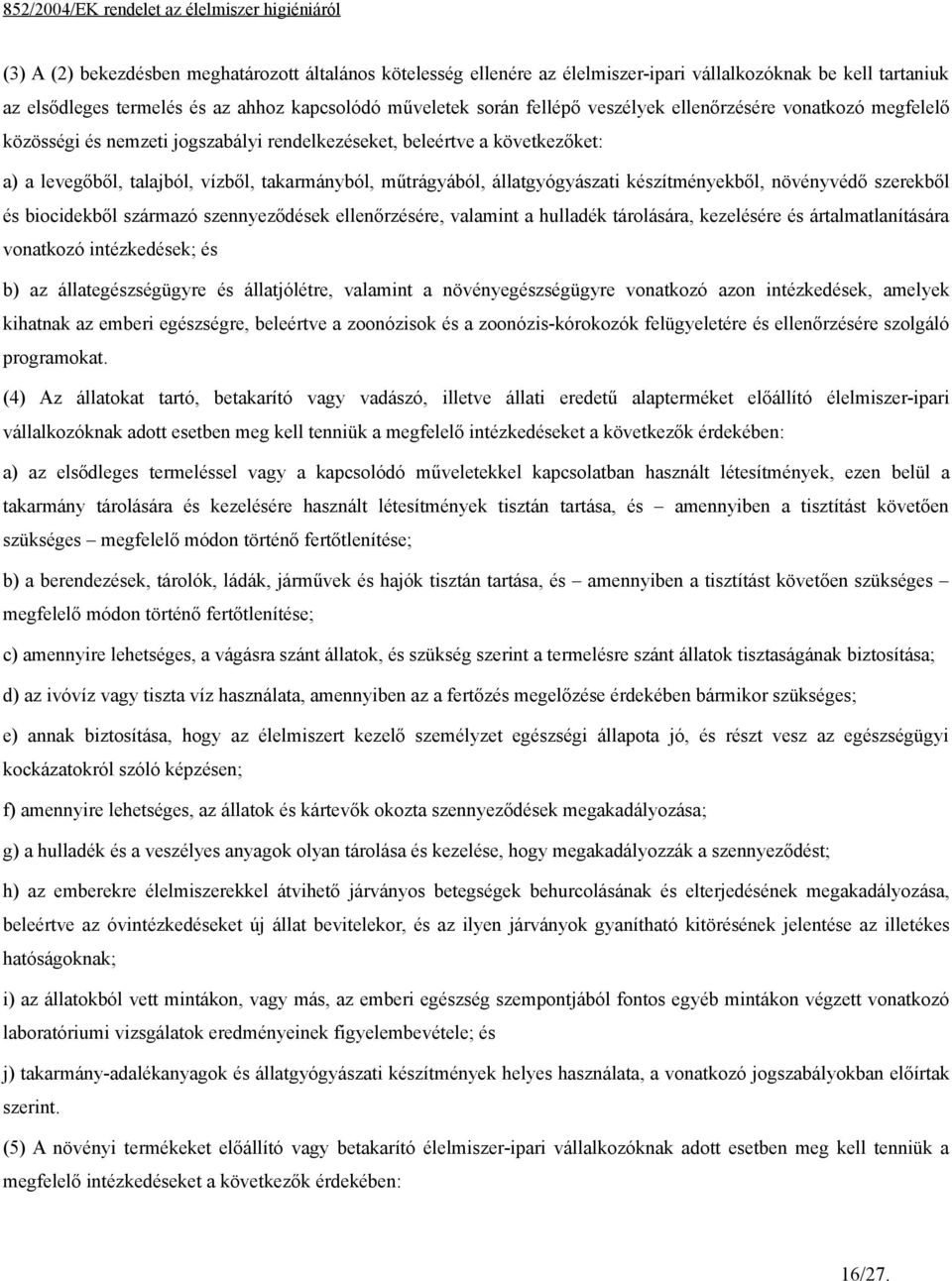 852/2004/EK rendelet az élelmiszer higiéniáról

(3) A (2) bekezdésben meghatározott általános kötelesség ellenére az élelmiszer-ipari vállalkozóknak be kell tartaniuk az elsődleges termelés és az ahhoz kapcsolódó műveletek során fellépő veszélyek ellenőrzésére vonatkozó megfelelő közösségi és nemzeti jogszabályi rendelkezéseket, beleértve a következőket:

a) a levegőből, talajból, vízből, takarmányból, műtrágyából, állatgyógyászati készítményekből, növényvédő szerekből és biocidekből származó szennyeződések ellenőrzésére, valamint a hulladék tárolására, kezelésére és ártalmatlanítására vonatkozó intézkedések; és

b) az állategészségügyre és állatjólétre, valamint a növényegészségügyre vonatkozó azon intézkedések, amelyek kihatnak az emberi egészségre, beleértve a zoonózisok és a zoonózis-kórokozók felügyeletére és ellenőrzésére szolgáló programokat.

(4) Az állatokat tartó, betakarító vagy vadászó, illetve állati eredetű alapterméket előállító élelmiszer-ipari vállalkozóknak adott esetben meg kell tenniük a megfelelő intézkedéseket a következők érdekében:

a) az elsődleges termeléssel vagy a kapcsolódó műveletekkel kapcsolatban használt létesítmények, ezen belül a takarmány tárolására és kezelésére használt létesítmények tisztán tartása, és – amennyiben a tisztítást követően szükséges – megfelelő módon történő fertőtlenítése;

b) a berendezések, tárolók, ládák, járművek és hajók tisztán tartása, és – amennyiben a tisztítást követően szükséges – megfelelő módon történő fertőtlenítése;

c) amennyire lehetséges, a vágásra szánt állatok, és szükség szerint a termelésre szánt állatok tisztaságának biztosítása;

d) az ivóvíz vagy tiszta víz használata, amennyiben az a fertőzés megelőzése érdekében bármikor szükséges;

e) annak biztosítása, hogy az élelmiszert kezelő személyzet egészségi állapota jó, és részt vesz az egészségügyi kockázatokról szóló képzésen;

f) amennyire lehetséges, az állatok és kártevők okozta szennyeződések megakadályozása;

g) a hulladék és a veszélyes anyagok olyan tárolása és kezelése, hogy megakadályozzák a szennyeződést;

h) az emberekre élelmiszerekkel átvihető járványos betegségek behurcolásának és elterjedésének megakadályozása, beleértve az óvintézkedéseket új állat bevitelekor, és az ilyen járványok gyanítható kitörésének jelentése az illetékes hatóságoknak;

i) az állatokból vett mintákon, vagy más, az emberi egészség szempontjából fontos egyéb mintákon végzett vonatkozó laboratóriumi vizsgálatok eredményeinek figyelembevétele; és

j) takarmány-adalékanyagok és állatgyógyászati készítmények helyes használata, a vonatkozó jogszabályokban előírtak szerint.

(5) A növényi termékeket előállító vagy betakarító élelmiszer-ipari vállalkozóknak adott esetben meg kell tenniük a megfelelő intézkedéseket a következők érdekében:

16/27.